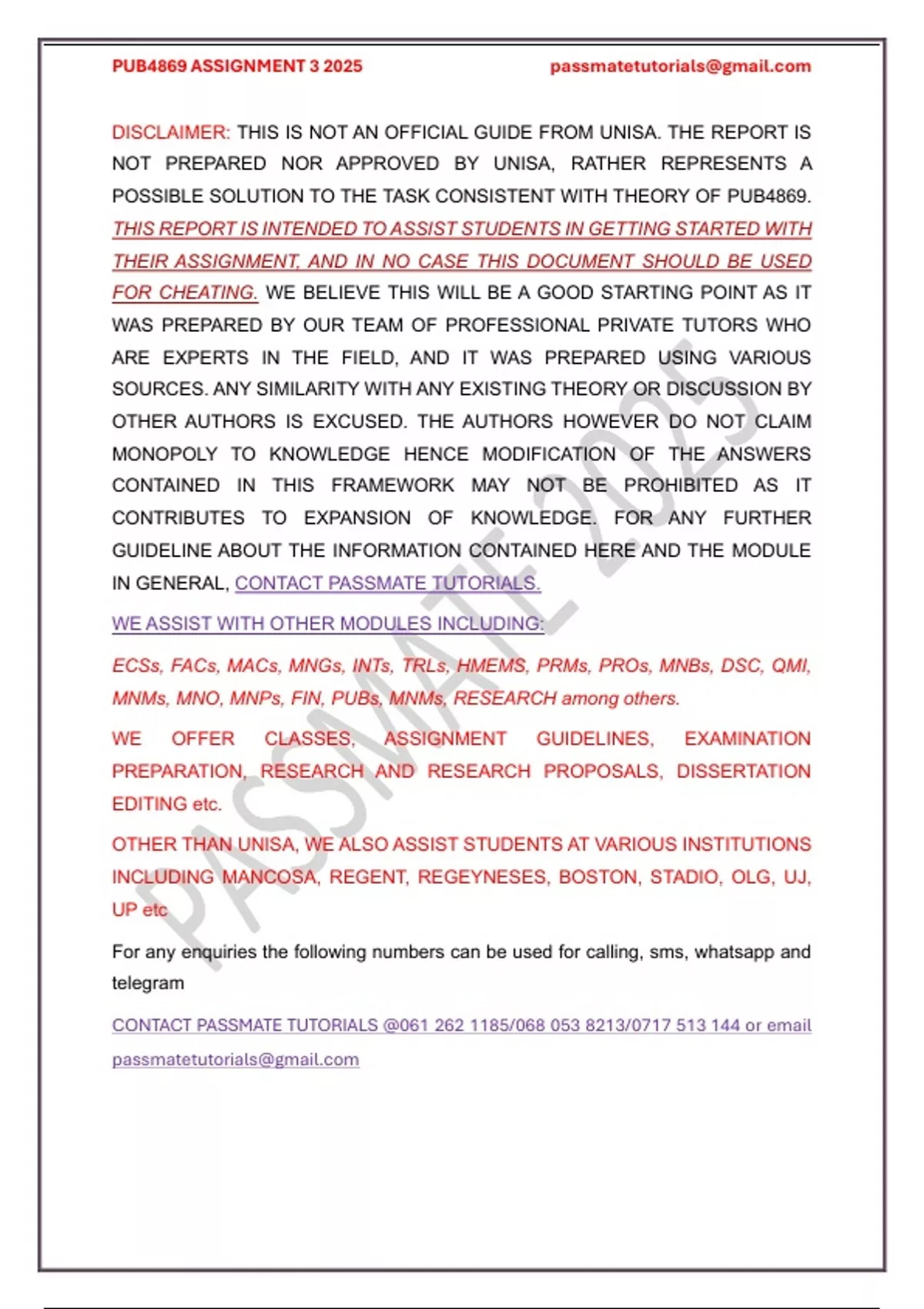 PUB4869 ASSIGNMENT 3 2025 passmatetutorials@gmail.com

DISCLAIMER: THIS IS NOT AN OFFICIAL GUIDE FROM UNISA. THE REPORT IS NOT PREPARED NOR APPROVED BY UNISA, RATHER REPRESENTS A POSSIBLE SOLUTION TO THE TASK CONSISTENT WITH THEORY OF PUB4869. THIS REPORT IS INTENDED TO ASSIST STUDENTS IN GETTING STARTED WITH THEIR ASSIGNMENT, AND IN NO CASE THIS DOCUMENT SHOULD BE USED FOR CHEATING. WE BELIEVE THIS WILL BE A GOOD STARTING POINT AS IT WAS PREPARED BY OUR TEAM OF PROFESSIONAL PRIVATE TUTORS WHO ARE EXPERTS IN THE FIELD, AND IT WAS PREPARED USING VARIOUS SOURCES. ANY SIMILARITY WITH ANY EXISTING THEORY OR DISCUSSION BY OTHER AUTHORS IS EXCUSED. THE AUTHORS HOWEVER DO NOT CLAIM MONOPOLY TO KNOWLEDGE HENCE MODIFICATION OF THE ANSWERS CONTAINED IN THIS FRAMEWORK MAY NOT BE PROHIBITED AS IT CONTRIBUTES TO EXPANSION OF KNOWLEDGE. FOR ANY FURTHER GUIDELINE ABOUT THE INFORMATION CONTAINED HERE AND THE MODULE IN GENERAL, CONTACT PASSMATE TUTORIALS.

WE ASSIST WITH OTHER MODULES INCLUDING:

ECSs, FACs, MACs, MNGs, INTs, TRLs, HMEMS, PRMs, PROs, MNBs, DSC, QMI, MNMs, MNO, MNPs, FIN, PUBs, MNMs, RESEARCH among others.

WE OFFER CLASSES, ASSIGNMENT GUIDELINES, EXAMINATION PREPARATION, RESEARCH AND RESEARCH PROPOSALS, DISSERTATION EDITING etc.

OTHER THAN UNISA, WE ALSO ASSIST STUDENTS AT VARIOUS INSTITUTIONS INCLUDING MANCOSA, REGENT, REGEYNESES, BOSTON, STADIO, OLG, UJ, UP etc

For any enquiries the following numbers can be used for calling, sms, whatsapp and telegram

CONTACT PASSMATE TUTORIALS @061 262 1185/068 053 8213/0717 513 144 or email passmatetutorials@gmail.com

PASSMATE 2025